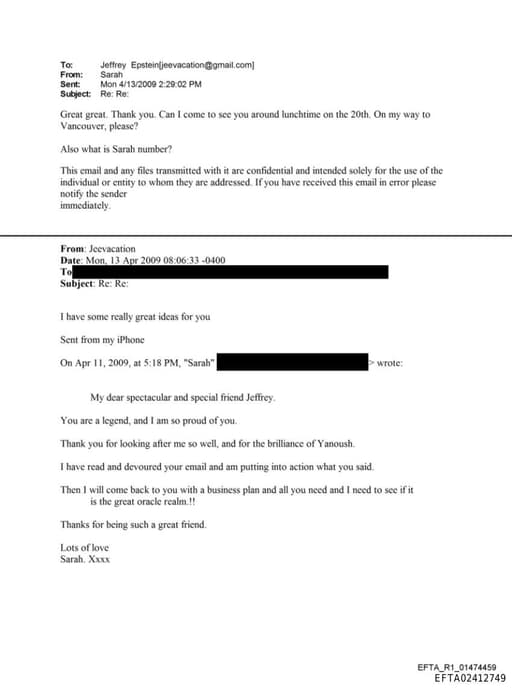 To: Jeffrey Epstein[jeevacation@gmail.com]
From: Sarah
Sent: Mon 4/13/2009 2:29:02 PM
Subject: Re: Re:

Great great. Thank you. Can I come to see you around lunchtime on the 20th. On my way to Vancouver, please?

Also what is Sarah number?

This email and any files transmitted with it are confidential and intended solely for the use of the individual or entity to whom they are addressed. If you have received this email in error please notify the sender
immediately.

From: Jeevacation
Date: Mon, 13 Apr 2009 08:06:33 -0400
To
Subject: Re: Re:

I have some really great ideas for you

Sent from my iPhone

On Apr 11, 2009, at 5:18 PM, "Sarah" > wrote:

My dear spectacular and special friend Jeffrey.

You are a legend, and I am so proud of you.

Thank you for looking after me so well, and for the brilliance of Yanoush.

I have read and devoured your email and am putting into action what you said.

Then I will come back to you with a business plan and all you need and I need to see if it is the great oracle realm.!!

Thanks for being such a great friend.

Lots of love
Sarah. Xxxx

EFTA_R1_01474459
EFTA02412749